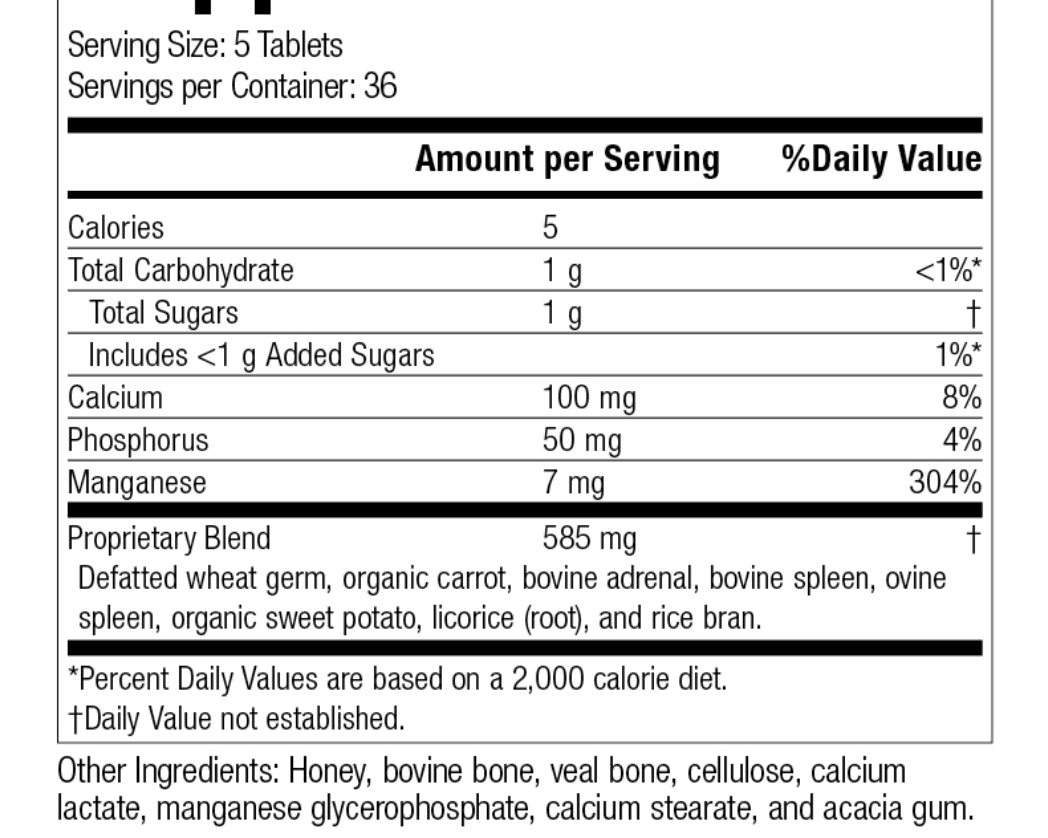 Serving Size: 5 Tablets
Servings per Container: 36

| | Amount per Serving | %Daily Value |
|---|---|---|
| Calories | 5 | |
| Total Carbohydrate | 1 g | <1%* |
| Total Sugars | 1 g | † |
| Includes <1 g Added Sugars | | 1%* |
| Calcium | 100 mg | 8% |
| Phosphorus | 50 mg | 4% |
| Manganese | 7 mg | 304% |
| Proprietary Blend | 585 mg | † |

Defatted wheat germ, organic carrot, bovine adrenal, bovine spleen, ovine spleen, organic sweet potato, licorice (root), and rice bran.

*Percent Daily Values are based on a 2,000 calorie diet.
†Daily Value not established.

Other Ingredients: Honey, bovine bone, veal bone, cellulose, calcium lactate, manganese glycerophosphate, calcium stearate, and acacia gum.